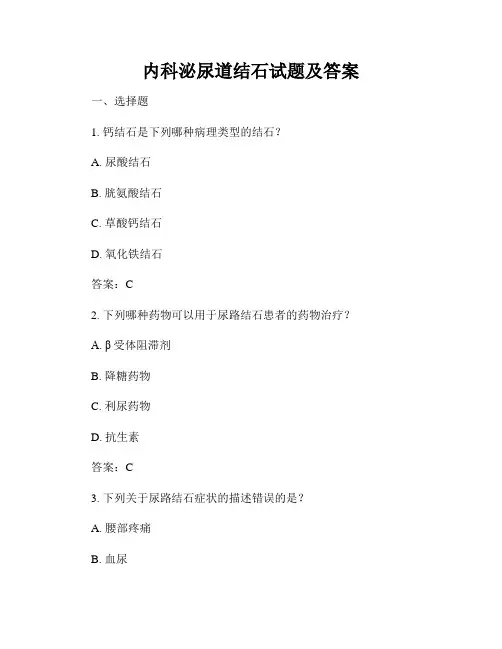 内科泌尿道结石试题及答案

一、选择题

1. 钙结石是下列哪种病理类型的结石？

A. 尿酸结石

B. 胱氨酸结石

C. 草酸钙结石

D. 氧化铁结石

答案：C

2. 下列哪种药物可以用于尿路结石患者的药物治疗？

A. β 受体阻滞剂

B. 降糖药物

C. 利尿药物

D. 抗生素

答案：C

3. 下列关于尿路结石症状的描述错误的是？

A. 腰部疼痛

B. 血尿